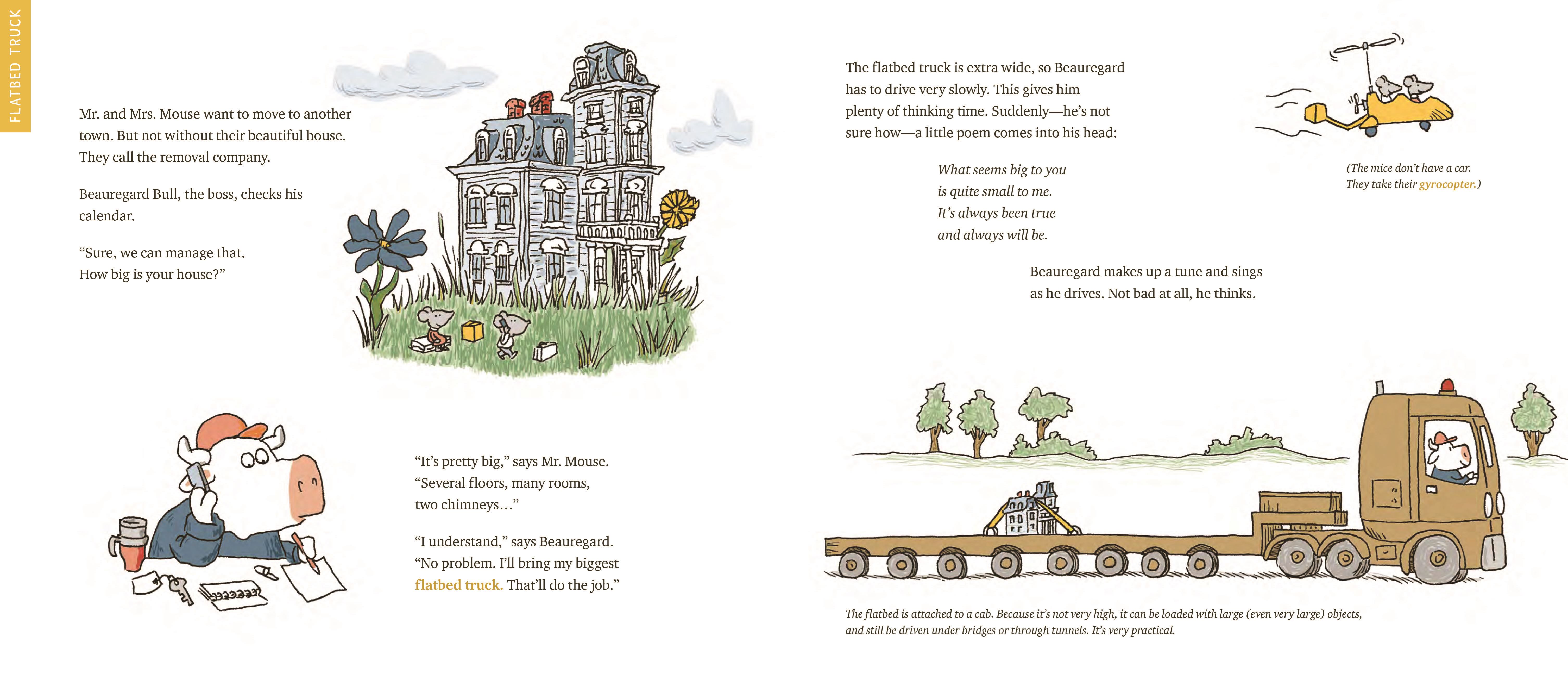 FLATBED TRUCK

Mr. and Mrs. Mouse want to move to another town. But not without their beautiful house. They call the removal company.

Beauregard Bull, the boss, checks his calendar.

“Sure, we can manage that. How big is your house?”

“It’s pretty big,” says Mr. Mouse. “Several floors, many rooms, two chimneys…”

“I understand,” says Beauregard. “No problem. I’ll bring my biggest flatbed truck. That’ll do the job.”

The flatbed truck is extra wide, so Beauregard has to drive very slowly. This gives him plenty of thinking time. Suddenly—he’s not sure how—a little poem comes into his head:

What seems big to you
is quite small to me.
It’s always been true
and always will be.

Beauregard makes up a tune and sings as he drives. Not bad at all, he thinks.

(The mice don’t have a car. They take their gyrocopter.)

The flatbed is attached to a cab. Because it’s not very high, it can be loaded with large (even very large) objects, and still be driven under bridges or through tunnels. It’s very practical.